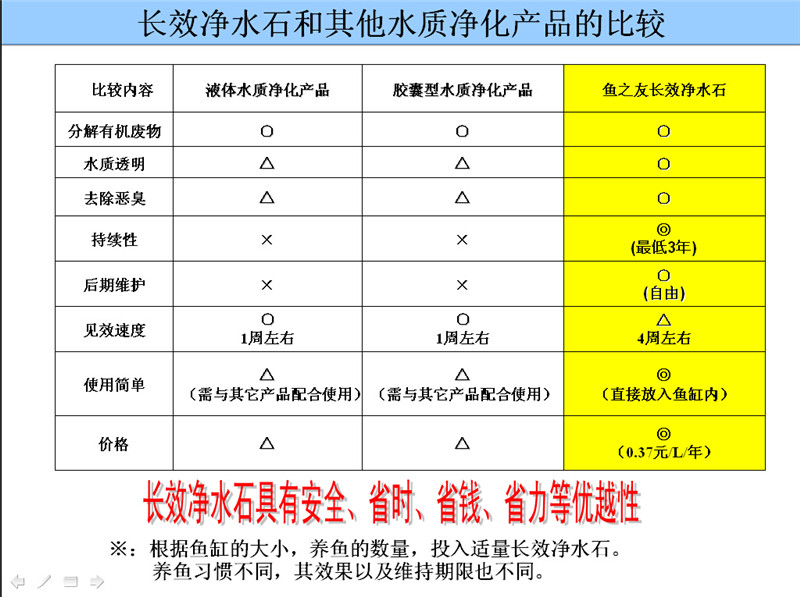 长效净水石和其他水质净化产品的比较

| 比较内容 | 液体水质净化产品 | 胶囊型水质净化产品 | 鱼之友长效净水石 |
|---|---|---|---|
| 分解有机废物 | ○ | ○ | ○ |
| 水质透明 | △ | △ | ○ |
| 去除恶臭 | △ | △ | ○ |
| 持续性 | × | × | ◎ (最低3年) |
| 后期维护 | × | × | ○ (自由) |
| 见效速度 | ○ 1周左右 | ○ 1周左右 | △ 4周左右 |
| 使用简单 | △ （需与其它产品配合使用） | △ （需与其它产品配合使用） | ◎ （直接放入鱼缸内） |
| 价格 | △ | △ | ◎ （0.37元/L/年） |

长效净水石具有安全、省时、省钱、省力等优越性

※：根据鱼缸的大小，养鱼的数量，投入适量长效净水石。
养鱼习惯不同，其效果以及维持期限也不同。